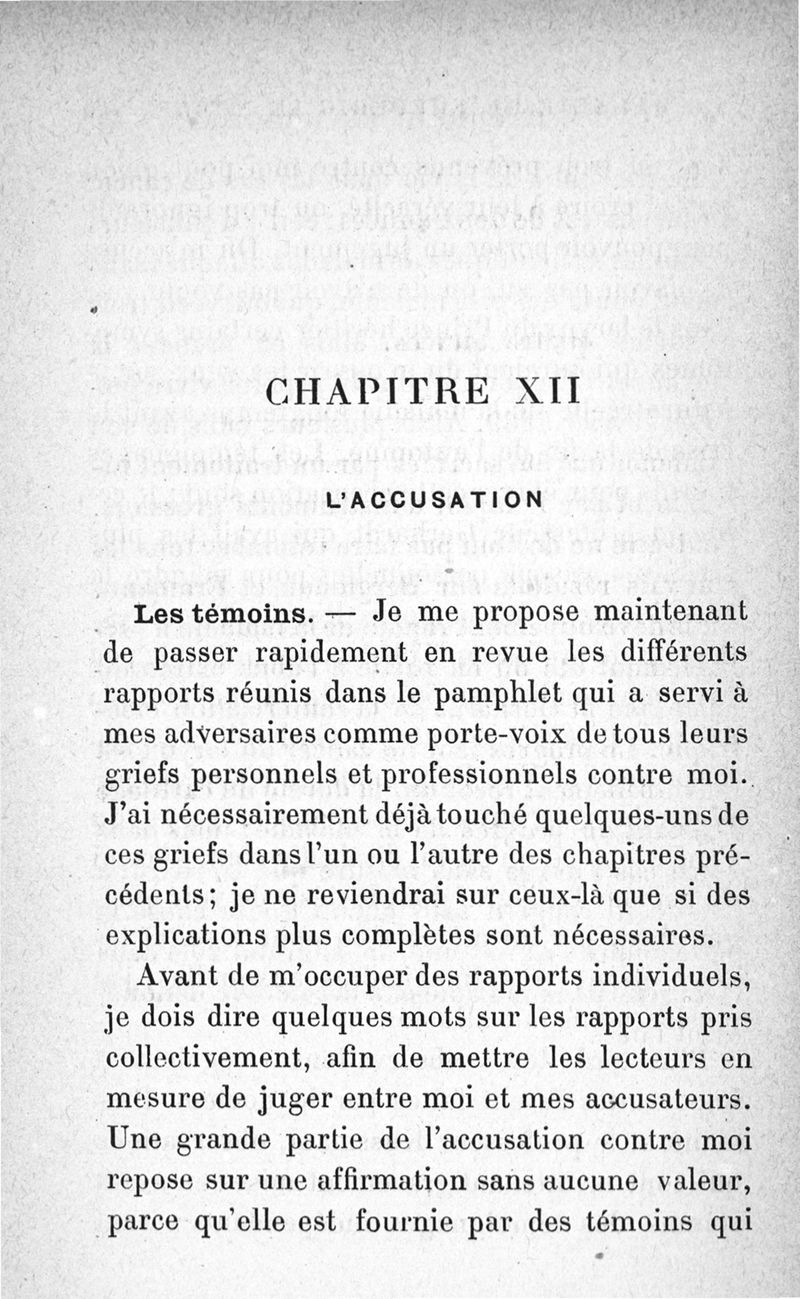 CHAPITRE XII

L'ACCUSATION

Les témoins. — Je me propose maintenant de passer rapidement en revue les différents rapports réunis dans le pamphlet qui a servi à mes adversaires comme porte-voix de tous leurs griefs personnels et professionnels contre moi. J'ai nécessairement déjà touché quelques-uns de ces griefs dans l'un ou l'autre des chapitres précédents; je ne reviendrai sur ceux-là que si des explications plus complètes sont nécessaires.

Avant de m'occuper des rapports individuels, je dois dire quelques mots sur les rapports pris collectivement, afin de mettre les lecteurs en mesure de juger entre moi et mes accusateurs. Une grande partie de l'accusation contre moi repose sur une affirmation sans aucune valeur, parce qu'elle est fournie par des témoins qui